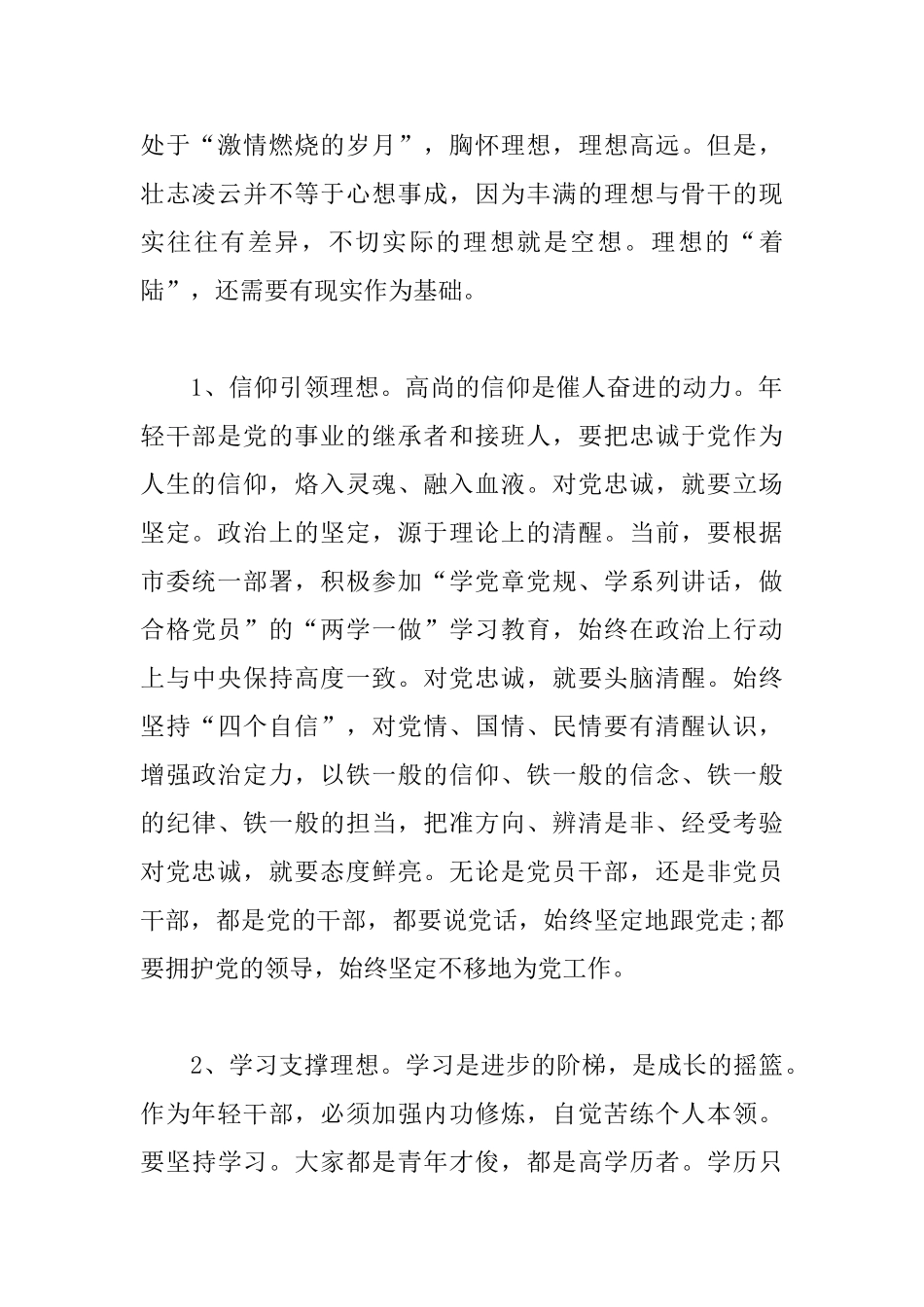 处于“激情燃烧的岁月”，胸怀理想，理想高远。但是，壮志凌云并不等于心想事成，因为丰满的理想与骨干的现实往往有差异，不切实际的理想就是空想。理想的“着陆”，还需要有现实作为基础。

1、信仰引领理想。高尚的信仰是催人奋进的动力。年轻干部是党的事业的继承者和接班人，要把忠诚于党作为人生的信仰，烙入灵魂、融入血液。对党忠诚，就要立场坚定。政治上的坚定，源于理论上的清醒。当前，要根据市委统一部署，积极参加“学党章党规、学系列讲话，做合格党员”的“两学一做”学习教育，始终在政治上行动上与中央保持高度一致。对党忠诚，就要头脑清醒。始终坚持“四个自信”，对党情、国情、民情要有清醒认识，增强政治定力，以铁一般的信仰、铁一般的信念、铁一般的纪律、铁一般的担当，把准方向、辨清是非、经受考验对党忠诚，就要态度鲜亮。无论是党员干部，还是非党员干部，都是党的干部，都要说党话，始终坚定地跟党走;都要拥护党的领导，始终坚定不移地为党工作。

2、学习支撑理想。学习是进步的阶梯，是成长的摇篮。作为年轻干部，必须加强内功修炼，自觉苦练个人本领。要坚持学习。大家都是青年才俊，都是高学历者。学历只